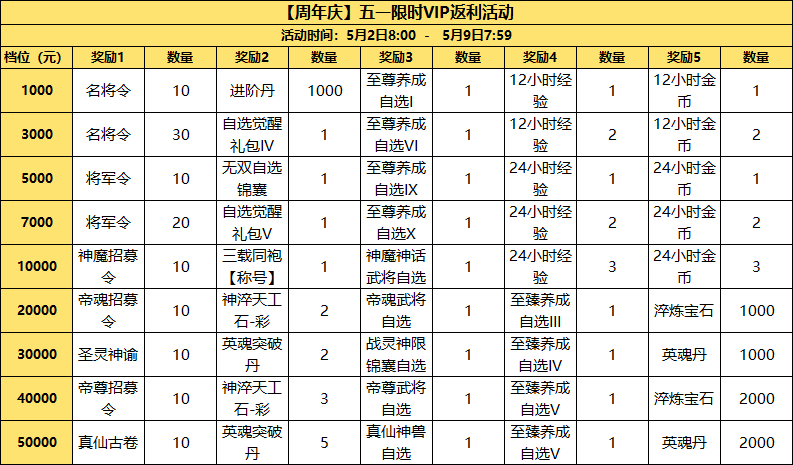 【周年庆】五一限时VIP返利活动

活动时间：5月2日8:00 - 5月9日7:59

| 档位（元） | 奖励1 | 数量 | 奖励2 | 数量 | 奖励3 | 数量 | 奖励4 | 数量 | 奖励5 | 数量 |
|---|---|---|---|---|---|---|---|---|---|---|
| 1000 | 名将令 | 10 | 进阶丹 | 1000 | 至尊养成自选I | 1 | 12小时经验 | 1 | 12小时金币 | 1 |
| 3000 | 名将令 | 30 | 自选觉醒礼包IV | 1 | 至尊养成自选VI | 1 | 12小时经验 | 2 | 12小时金币 | 2 |
| 5000 | 将军令 | 10 | 无双自选锦囊 | 1 | 至尊养成自选IX | 1 | 24小时经验 | 1 | 24小时金币 | 1 |
| 7000 | 将军令 | 20 | 自选觉醒礼包V | 1 | 至尊养成自选X | 1 | 24小时经验 | 2 | 24小时金币 | 2 |
| 10000 | 神魔招募令 | 10 | 三载同袍【称号】 | 1 | 神魔神话武将自选 | 1 | 24小时经验 | 3 | 24小时金币 | 3 |
| 20000 | 帝魂招募令 | 10 | 神淬天工石-彩 | 2 | 帝魂武将自选 | 1 | 至臻养成自选III | 1 | 淬炼宝石 | 1000 |
| 30000 | 圣灵神谕 | 10 | 英魂突破丹 | 2 | 战灵神限锦囊自选 | 1 | 至臻养成自选IV | 1 | 英魂丹 | 1000 |
| 40000 | 帝尊招募令 | 10 | 神淬天工石-彩 | 3 | 帝尊武将自选 | 1 | 至臻养成自选V | 1 | 淬炼宝石 | 2000 |
| 50000 | 真仙古卷 | 10 | 英魂突破丹 | 5 | 真仙神兽自选 | 1 | 至臻养成自选V | 1 | 英魂丹 | 2000 |